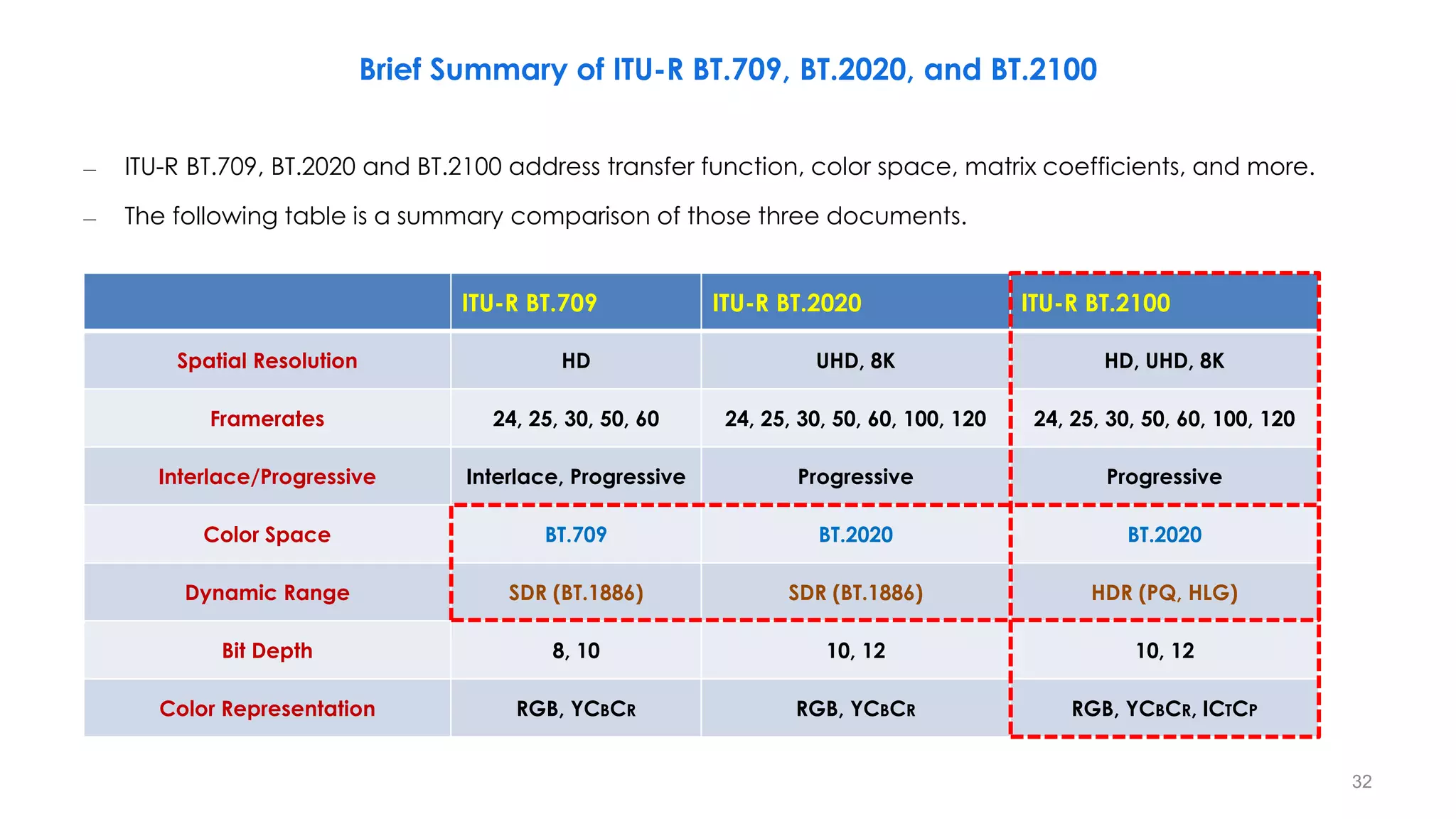 Brief Summary of ITU-R BT.709, BT.2020, and BT.2100

– ITU-R BT.709, BT.2020 and BT.2100 address transfer function, color space, matrix coefficients, and more.

– The following table is a summary comparison of those three documents.

| | ITU-R BT.709 | ITU-R BT.2020 | ITU-R BT.2100 |
|---|---|---|---|
| Spatial Resolution | HD | UHD, 8K | HD, UHD, 8K |
| Framerates | 24, 25, 30, 50, 60 | 24, 25, 30, 50, 60, 100, 120 | 24, 25, 30, 50, 60, 100, 120 |
| Interlace/Progressive | Interlace, Progressive | Progressive | Progressive |
| Color Space | BT.709 | BT.2020 | BT.2020 |
| Dynamic Range | SDR (BT.1886) | SDR (BT.1886) | HDR (PQ, HLG) |
| Bit Depth | 8, 10 | 10, 12 | 10, 12 |
| Color Representation | RGB, YCBCR | RGB, YCBCR | RGB, YCBCR, ICTCP |

32